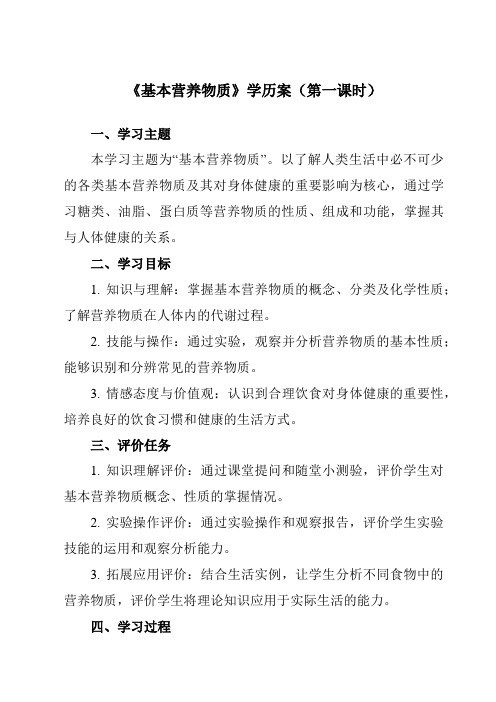 《基本营养物质》学历案（第一课时）

一、学习主题

本学习主题为“基本营养物质”。以了解人类生活中必不可少的各类基本营养物质及其对身体健康的重要影响为核心，通过学习糖类、油脂、蛋白质等营养物质的性质、组成和功能，掌握其与人体健康的关系。

二、学习目标

1. 知识与理解：掌握基本营养物质的概念、分类及化学性质；了解营养物质在人体内的代谢过程。

2. 技能与操作：通过实验，观察并分析营养物质的基本性质；能够识别和分辨常见的营养物质。

3. 情感态度与价值观：认识到合理饮食对身体健康的重要性，培养良好的饮食习惯和健康的生活方式。

三、评价任务

1. 知识理解评价：通过课堂提问和随堂小测验，评价学生对基本营养物质概念、性质的掌握情况。

2. 实验操作评价：通过实验操作和观察报告，评价学生实验技能的运用和观察分析能力。

3. 拓展应用评价：结合生活实例，让学生分析不同食物中的营养物质，评价学生将理论知识应用于实际生活的能力。

四、学习过程